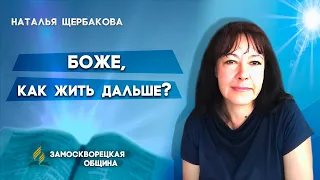 НАТАЛЬЯ ЩЕРБАКОВА

БОЖЕ,
КАК ЖИТЬ ДАЛЬШЕ?

ЗАМОСКВОРЕЦКАЯ
ОБЩИНА